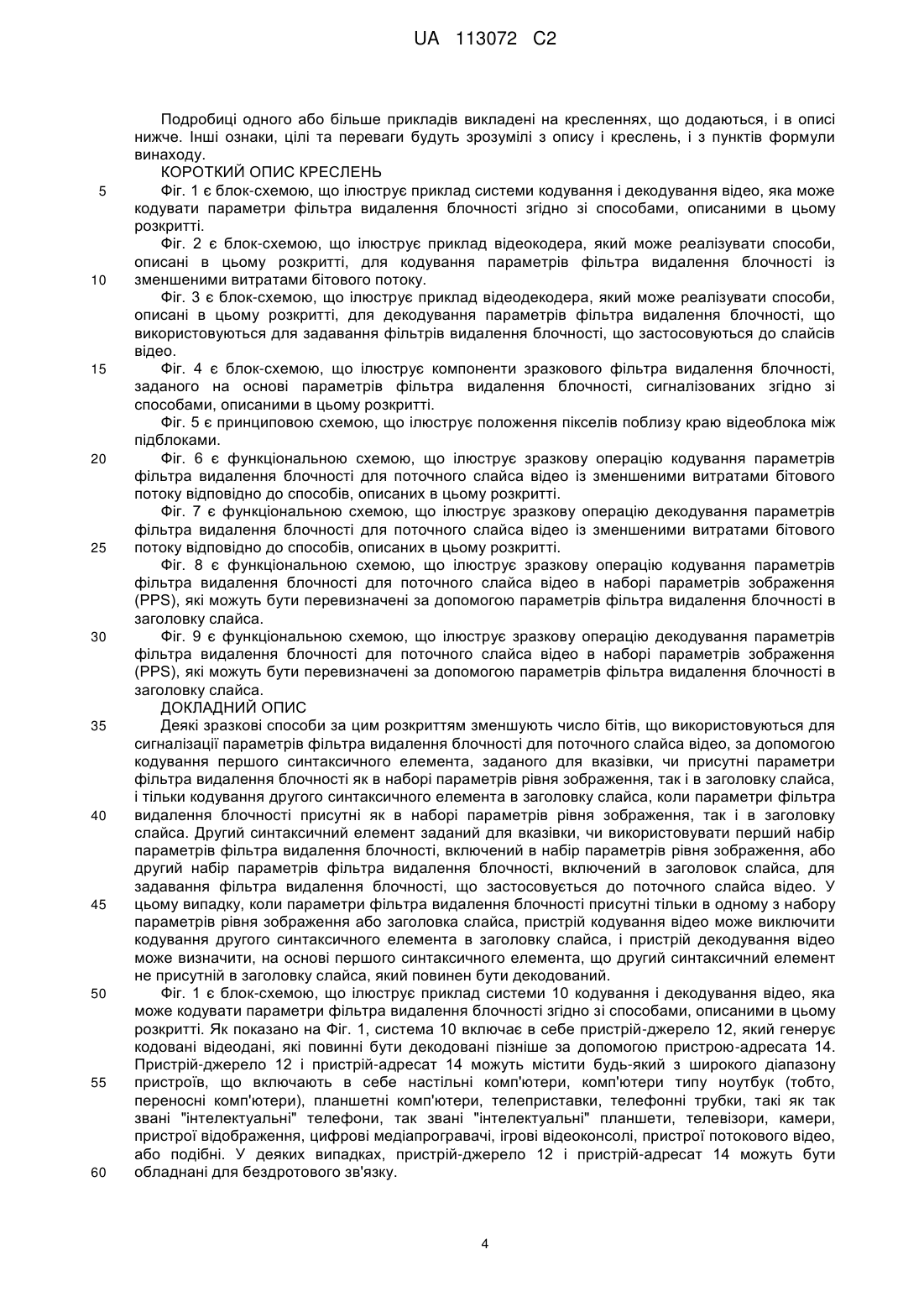 UA 113072 C2

Подробиці одного або більше прикладів викладені на кресленнях, що додаються, і в описі нижче. Інші ознаки, цілі та переваги будуть зрозумілі з опису і креслень, і з пунктів формули винаходу.

КОРОТКИЙ ОПИС КРЕСЛЕНЬ

5 Фіг. 1 є блок-схемою, що ілюструє приклад системи кодування і декодування відео, яка може кодувати параметри фільтра видалення блочності згідно зі способами, описаними в цьому розкритті.

Фіг. 2 є блок-схемою, що ілюструє приклад відеокодера, який може реалізувати способи, описані в цьому розкритті, для кодування параметрів фільтра видалення блочності із 10 зменшеними витратами бітового потоку.

Фіг. 3 є блок-схемою, що ілюструє приклад відеодекодера, який може реалізувати способи, описані в цьому розкритті, для декодування параметрів фільтра видалення блочності, що використовуються для задавання фільтрів видалення блочності, що застосовуються до слайсів відео.

15 Фіг. 4 є блок-схемою, що ілюструє компоненти зразкового фільтра видалення блочності, заданого на основі параметрів фільтра видалення блочності, сигналізованих згідно зі способами, описаними в цьому розкритті.

Фіг. 5 є принциповою схемою, що ілюструє положення пікселів поблизу краю відеоблока між підблоками.

20 Фіг. 6 є функціональною схемою, що ілюструє зразкову операцію кодування параметрів фільтра видалення блочності для поточного слайса відео із зменшеними витратами бітового потоку відповідно до способів, описаних в цьому розкритті.

Фіг. 7 є функціональною схемою, що ілюструє зразкову операцію декодування параметрів фільтра видалення блочності для поточного слайса відео із зменшеними витратами бітового 25 потоку відповідно до способів, описаних в цьому розкритті.

Фіг. 8 є функціональною схемою, що ілюструє зразкову операцію кодування параметрів фільтра видалення блочності для поточного слайса відео в наборі параметрів зображення (PPS), які можуть бути перевизначені за допомогою параметрів фільтра видалення блочності в заголовку слайса.

30 Фіг. 9 є функціональною схемою, що ілюструє зразкову операцію декодування параметрів фільтра видалення блочності для поточного слайса відео в наборі параметрів зображення (PPS), які можуть бути перевизначені за допомогою параметрів фільтра видалення блочності в заголовку слайса.

ДОКЛАДНИЙ ОПИС

35 Деякі зразкові способи за цим розкриттям зменшують число бітів, що використовуються для сигналізації параметрів фільтра видалення блочності для поточного слайса відео, за допомогою кодування першого синтаксичного елемента, заданого для вказівки, чи присутні параметри фільтра видалення блочності як в наборі параметрів рівня зображення, так і в заголовку слайса, і тільки кодування другого синтаксичного елемента в заголовку слайса, коли параметри фільтра 40 видалення блочності присутні як в наборі параметрів рівня зображення, так і в заголовку слайса. Другий синтаксичний елемент заданий для вказівки, чи використовувати перший набір параметрів фільтра видалення блочності, включений в набір параметрів рівня зображення, або другий набір параметрів фільтра видалення блочності, включений в заголовок слайса, для задавання фільтра видалення блочності, що застосовується до поточного слайса відео. У 45 цьому випадку, коли параметри фільтра видалення блочності присутні тільки в одному з набору параметрів рівня зображення або заголовка слайса, пристрій кодування відео може виключити кодування другого синтаксичного елемента в заголовку слайса, і пристрій декодування відео може визначити, на основі першого синтаксичного елемента, що другий синтаксичний елемент не присутній в заголовку слайса, який повинен бути декодований.

50 Фіг. 1 є блок-схемою, що ілюструє приклад системи 10 кодування і декодування відео, яка може кодувати параметри фільтра видалення блочності згідно зі способами, описаними в цьому розкритті. Як показано на Фіг. 1, система 10 включає в себе пристрій-джерело 12, який генерує кодовані відеодані, які повинні бути декодовані пізніше за допомогою пристрою-адресата 14. Пристрій-джерело 12 і пристрій-адресат 14 можуть містити будь-який з широкого діапазону 55 пристроїв, що включають в себе настільні комп'ютери, комп'ютери типу ноутбук (тобто, переносні комп'ютери), планшетні комп'ютери, телеприставки, телефонні трубки, такі як так звані "інтелектуальні" телефони, так звані "інтелектуальні" планшети, телевізори, камери, пристрої відображення, цифрові медіапрогравачі, ігрові відеоконсолі, пристрої потокового відео, або подібні. У деяких випадках, пристрій-джерело 12 і пристрій-адресат 14 можуть бути 60 обладнані для бездротового зв'язку.

4